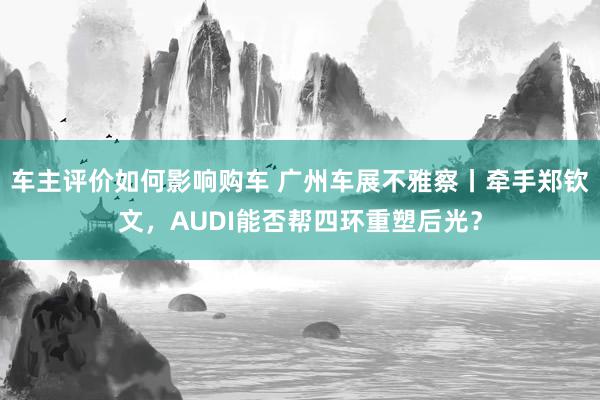 车主评价如何影响购车 广州车展不雅察丨牵手郑钦文，AUDI能否帮四环重塑后光？